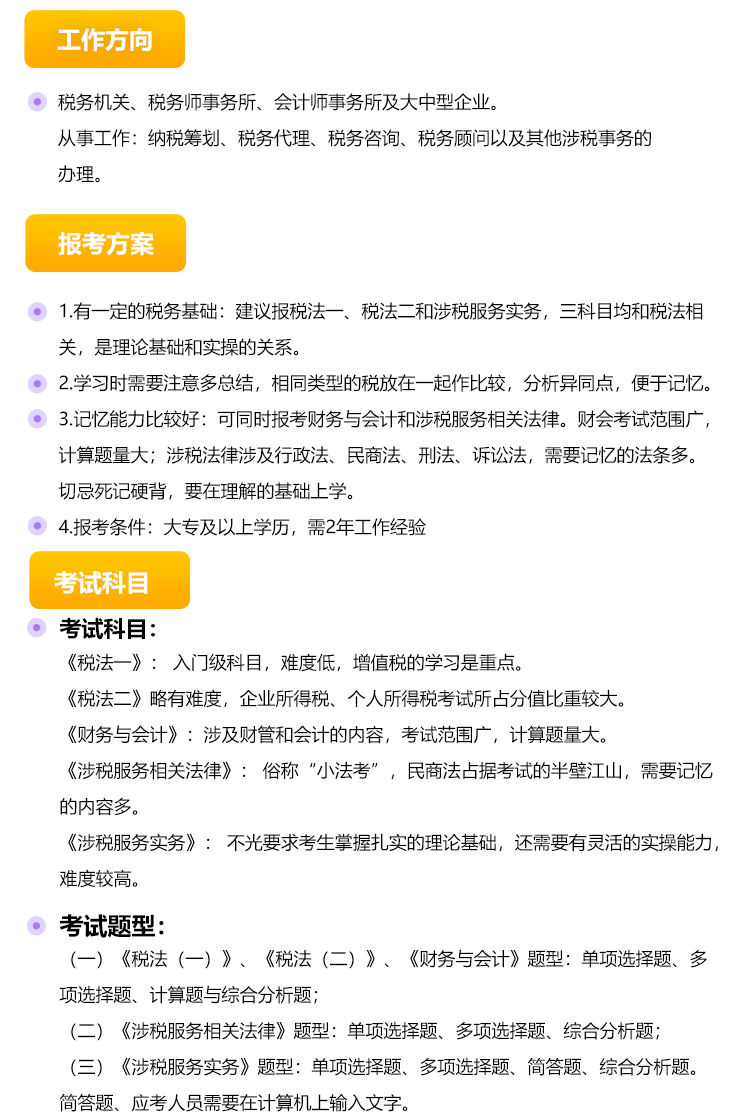 工作方向

税务机关、税务师事务所、会计师事务所及大中型企业。
从事工作：纳税筹划、税务代理、税务咨询、税务顾问以及其他涉税事务的办理。

报考方案

1.有一定的税务基础：建议报税法一、税法二和涉税服务实务，三科目均和税法相关，是理论基础和实操的关系。

2.学习时需要注意多总结，相同类型的税放在一起作比较，分析异同点，便于记忆。

3.记忆能力比较好：可同时报考财务与会计和涉税服务相关法律。财会考试范围广，计算题量大；涉税法律涉及行政法、民商法、刑法、诉讼法，需要记忆的法条多。切忌死记硬背，要在理解的基础上学。

4.报考条件：大专及以上学历，需2年工作经验

考试科目

考试科目：
《税法一》： 入门级科目，难度低，增值税的学习是重点。
《税法二》略有难度，企业所得税、个人所得税考试所占分值比重较大。
《财务与会计》：涉及财管和会计的内容，考试范围广，计算题量大。
《涉税服务相关法律》： 俗称“小法考”，民商法占据考试的半壁江山，需要记忆的内容多。
《涉税服务实务》： 不光要求考生掌握扎实的理论基础，还需要有灵活的实操能力，难度较高。

考试题型：
（一）《税法（一）》、《税法（二）》、《财务与会计》题型：单项选择题、多项选择题、计算题与综合分析题；
（二）《涉税服务相关法律》题型：单项选择题、多项选择题、综合分析题；
（三）《涉税服务实务》题型：单项选择题、多项选择题、简答题、综合分析题。简答题、应考人员需要在计算机上输入文字。